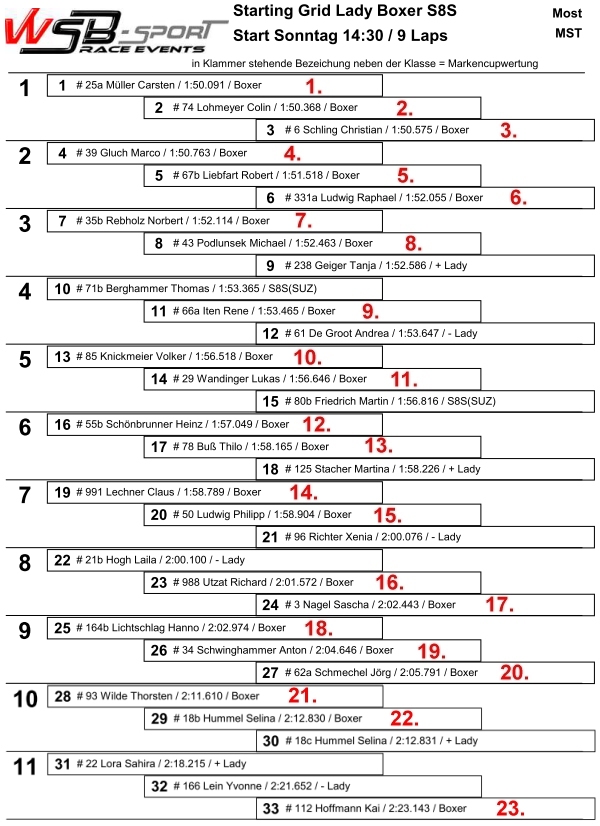 WSB-SPORT RACE EVENTS

Starting Grid Lady Boxer S8S
Start Sonntag 14:30 / 9 Laps

Most
MST

in Klammer stehende Bezeichung neben der Klasse = Markencupwertung

1
1 # 25a Müller Carsten / 1:50.091 / Boxer 1.
2 # 74 Lohmeyer Colin / 1:50.368 / Boxer 2.
3 # 6 Schling Christian / 1:50.575 / Boxer 3.

2
4 # 39 Gluch Marco / 1:50.763 / Boxer 4.
5 # 67b Liebfart Robert / 1:51.518 / Boxer 5.
6 # 331a Ludwig Raphael / 1:52.055 / Boxer 6.

3
7 # 35b Rebholz Norbert / 1:52.114 / Boxer 7.
8 # 43 Podlunsek Michael / 1:52.463 / Boxer 8.
9 # 238 Geiger Tanja / 1:52.586 / + Lady

4
10 # 71b Berghammer Thomas / 1:53.365 / S8S(SUZ)
11 # 66a Iten Rene / 1:53.465 / Boxer 9.
12 # 61 De Groot Andrea / 1:53.647 / - Lady

5
13 # 85 Knickmeier Volker / 1:56.518 / Boxer 10.
14 # 29 Wandinger Lukas / 1:56.646 / Boxer 11.
15 # 80b Friedrich Martin / 1:56.816 / S8S(SUZ)

6
16 # 55b Schönbrunner Heinz / 1:57.049 / Boxer 12.
17 # 78 Buß Thilo / 1:58.165 / Boxer 13.
18 # 125 Stacher Martina / 1:58.226 / + Lady

7
19 # 991 Lechner Claus / 1:58.789 / Boxer 14.
20 # 50 Ludwig Philipp / 1:58.904 / Boxer 15.
21 # 96 Richter Xenia / 2:00.076 / - Lady

8
22 # 21b Hogh Laila / 2:00.100 / - Lady
23 # 988 Utzat Richard / 2:01.572 / Boxer 16.
24 # 3 Nagel Sascha / 2:02.443 / Boxer 17.

9
25 # 164b Lichtschlag Hanno / 2:02.974 / Boxer 18.
26 # 34 Schwinghammer Anton / 2:04.646 / Boxer 19.
27 # 62a Schmechel Jörg / 2:05.791 / Boxer 20.

10
28 # 93 Wilde Thorsten / 2:11.610 / Boxer 21.
29 # 18b Hummel Selina / 2:12.830 / Boxer 22.
30 # 18c Hummel Selina / 2:12.831 / + Lady

11
31 # 22 Lora Sahira / 2:18.215 / + Lady
32 # 166 Lein Yvonne / 2:21.652 / - Lady
33 # 112 Hoffmann Kai / 2:23.143 / Boxer 23.